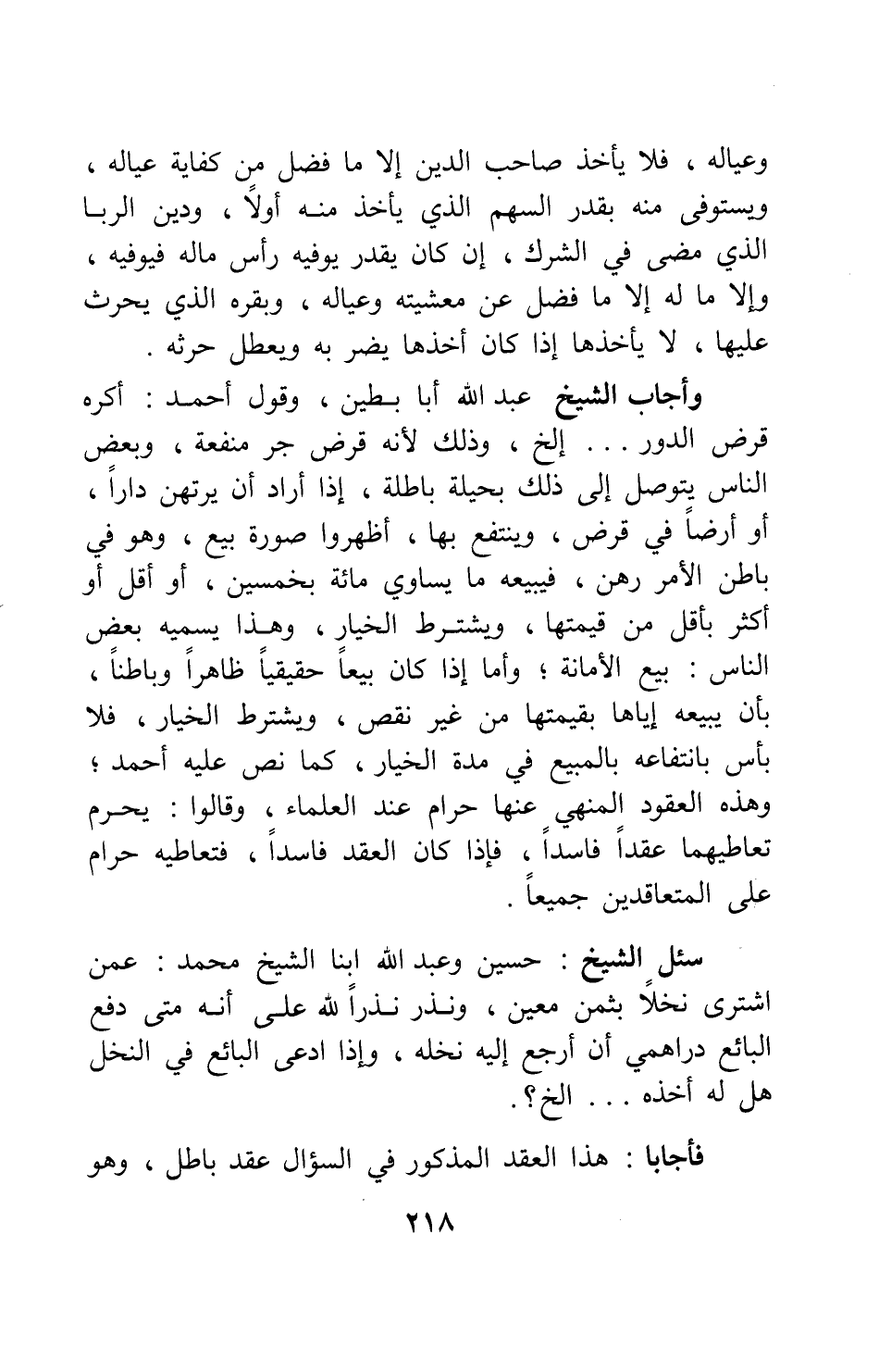 وعياله ، فلا يأخذ صاحب الدين إلا ما فضل من كفاية عياله ، ويستوفى منه بقدر السهم الذي يأخذ منه أولاً ، ودين الربا الذي مضى في الشرك ، إن كان يقدر يوفيه رأس ماله فيوفيه ، وإلا ما له إلا ما فضل عن معشيته وعياله ، وبقره الذي يحرث عليها ، لا يأخذها إذا كان أخذها يضر به ويعطل حرثه .

وأجاب الشيخ عبد الله أبا بطين ، وقول أحمد : أكره قرض الدور . . . إلخ ، وذلك لأنه قرض جر منفعة ، وبعض الناس يتوصل إلى ذلك بحيلة باطلة ، إذا أراد أن يرتهن داراً ، أو أرضاً في قرض ، وينتفع بها ، أظهروا صورة بيع ، وهو في باطن الأمر رهن ، فيبيعه ما يساوي مائة بخمسين ، أو أقل أو أكثر بأقل من قيمتها ، ويشترط الخيار ، وهذا يسميه بعض الناس : بيع الأمانة ؛ وأما إذا كان بيعاً حقيقياً ظاهراً وباطناً ، بأن يبيعه إياها بقيمتها من غير نقص ، ويشترط الخيار ، فلا بأس بانتفاعه بالمبيع في مدة الخيار ، كما نص عليه أحمد ؛ وهذه العقود المنهي عنها حرام عند العلماء ، وقالوا : يحرم تعاطيهما عقداً فاسداً ، فإذا كان العقد فاسداً ، فتعاطيه حرام على المتعاقدين جميعاً .

سئل الشيخ : حسين وعبد الله ابنا الشيخ محمد : عمن اشترى نخلاً بثمن معين ، ونذر نذراً لله على أنه متى دفع البائع دراهمي أن أرجع إليه نخله ، وإذا ادعى البائع في النخل هل له أخذه . . . الخ؟ .

فأجابا : هذا العقد المذكور في السؤال عقد باطل ، وهو

٢١٨